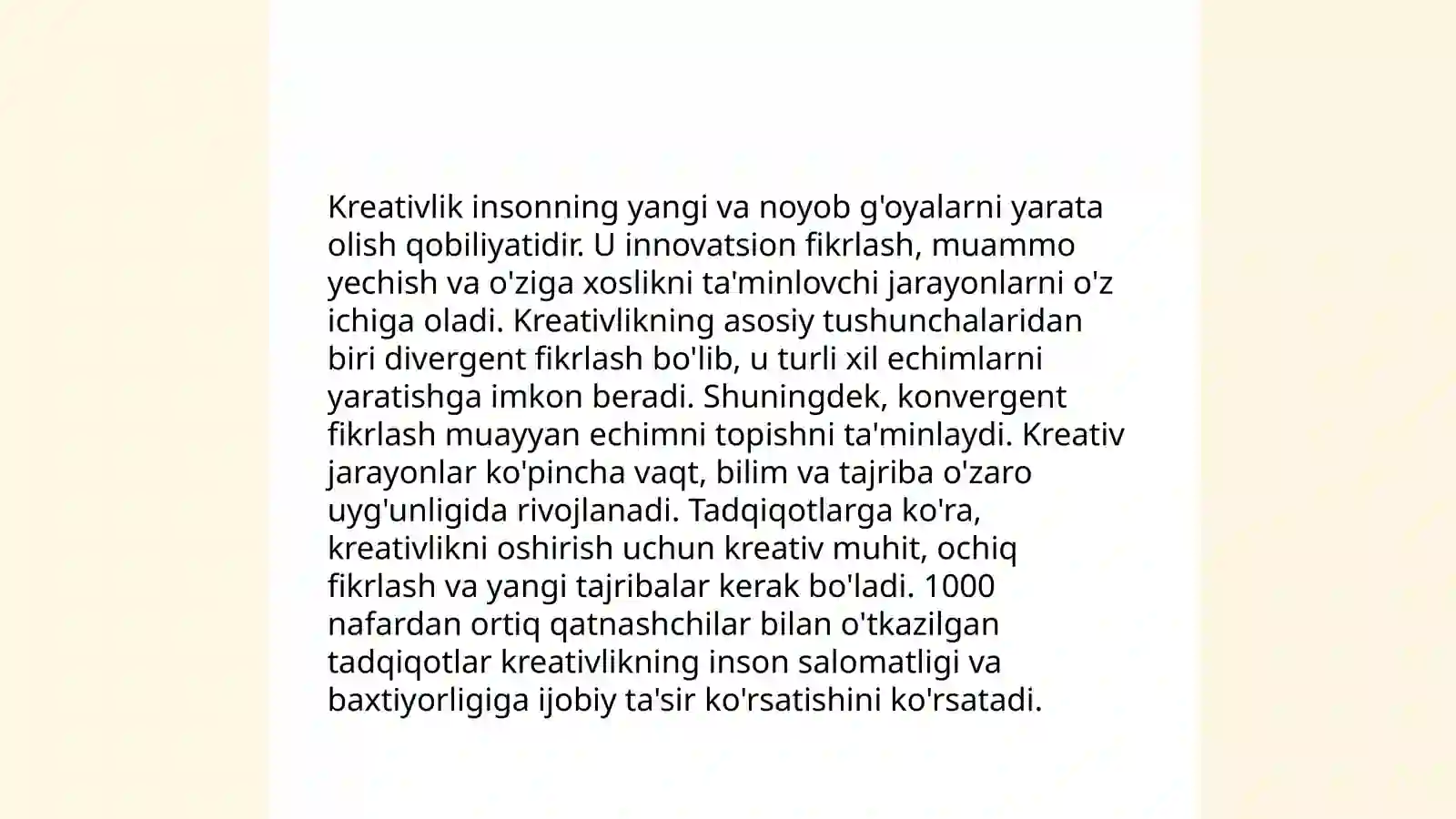 Kreativlik insonning yangi va noyob g'oyalarni yarata olish qobiliyatidir. U innovatsion fikrlash, muammo yechish va o'ziga xoslikni ta'minlovchi jarayonlarni o'z ichiga oladi. Kreativlikning asosiy tushunchalaridan biri divergent fikrlash bo'lib, u turli xil echimlarni yaratishga imkon beradi. Shuningdek, konvergent fikrlash muayyan echimni topishni ta'minlaydi. Kreativ jarayonlar ko'pincha vaqt, bilim va tajriba o'zaro uyg'unligida rivojlanadi. Tadqiqotlarga ko'ra, kreativlikni oshirish uchun kreativ muhit, ochiq fikrlash va yangi tajribalar kerak bo'ladi. 1000 nafardan ortiq qatnashchilar bilan o'tkazilgan tadqiqotlar kreativlikning inson salomatligi va baxtiyorligiga ijobiy ta'sir ko'rsatishini ko'rsatadi.